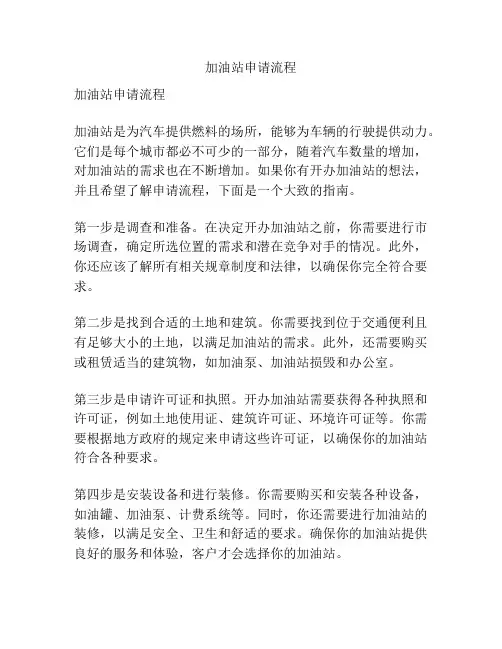 加油站申请流程

加油站申请流程

加油站是为汽车提供燃料的场所，能够为车辆的行驶提供动力。它们是每个城市都必不可少的一部分，随着汽车数量的增加，对加油站的需求也在不断增加。如果你有开办加油站的想法，并且希望了解申请流程，下面是一个大致的指南。

第一步是调查和准备。在决定开办加油站之前，你需要进行市场调查，确定所选位置的需求和潜在竞争对手的情况。此外，你还应该了解所有相关规章制度和法律，以确保你完全符合要求。

第二步是找到合适的土地和建筑。你需要找到位于交通便利且有足够大小的土地，以满足加油站的需求。此外，还需要购买或租赁适当的建筑物，如加油泵、加油站损毁和办公室。

第三步是申请许可证和执照。开办加油站需要获得各种执照和许可证，例如土地使用证、建筑许可证、环境许可证等。你需要根据地方政府的规定来申请这些许可证，以确保你的加油站符合各种要求。

第四步是安装设备和进行装修。你需要购买和安装各种设备，如油罐、加油泵、计费系统等。同时，你还需要进行加油站的装修，以满足安全、卫生和舒适的要求。确保你的加油站提供良好的服务和体验，客户才会选择你的加油站。